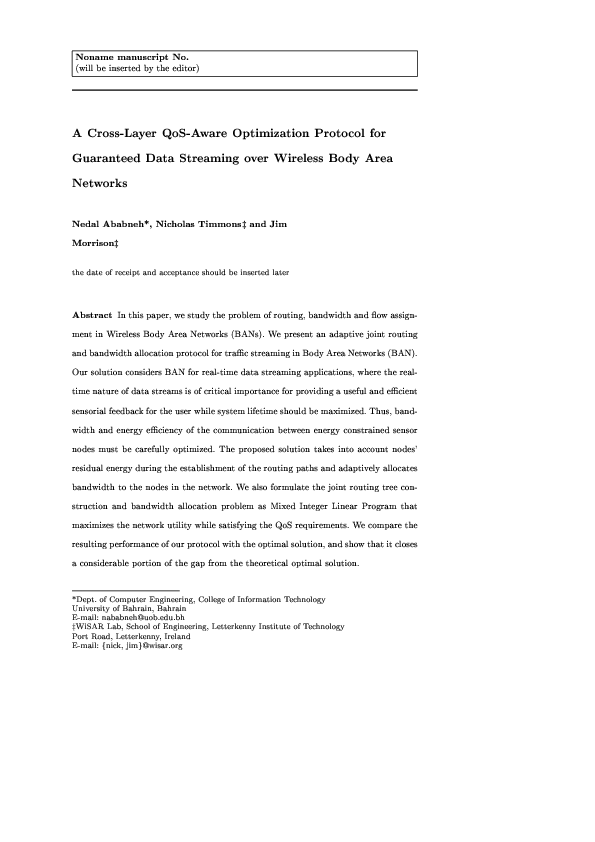 Noname manuscript No.
(will be inserted by the editor)

A Cross-Layer QoS-Aware Optimization Protocol for Guaranteed Data Streaming over Wireless Body Area Networks

Nedal Ababneh*, Nicholas Timmons‡ and Jim Morrison‡

the date of receipt and acceptance should be inserted later

Abstract In this paper, we study the problem of routing, bandwidth and flow assignment in Wireless Body Area Networks (BANs). We present an adaptive joint routing and bandwidth allocation protocol for traffic streaming in Body Area Networks (BAN). Our solution considers BAN for real-time data streaming applications, where the real-time nature of data streams is of critical importance for providing a useful and efficient sensorial feedback for the user while system lifetime should be maximized. Thus, bandwidth and energy efficiency of the communication between energy constrained sensor nodes must be carefully optimized. The proposed solution takes into account nodes' residual energy during the establishment of the routing paths and adaptively allocates bandwidth to the nodes in the network. We also formulate the joint routing tree construction and bandwidth allocation problem as Mixed Integer Linear Program that maximizes the network utility while satisfying the QoS requirements. We compare the resulting performance of our protocol with the optimal solution, and show that it closes a considerable portion of the gap from the theoretical optimal solution.

*Dept. of Computer Engineering, College of Information Technology
University of Bahrain, Bahrain
E-mail: nababneh@uob.edu.bh
‡WiSAR Lab, School of Engineering, Letterkenny Institute of Technology
Port Road, Letterkenny, Ireland
E-mail: {nick, jim}@wisar.org